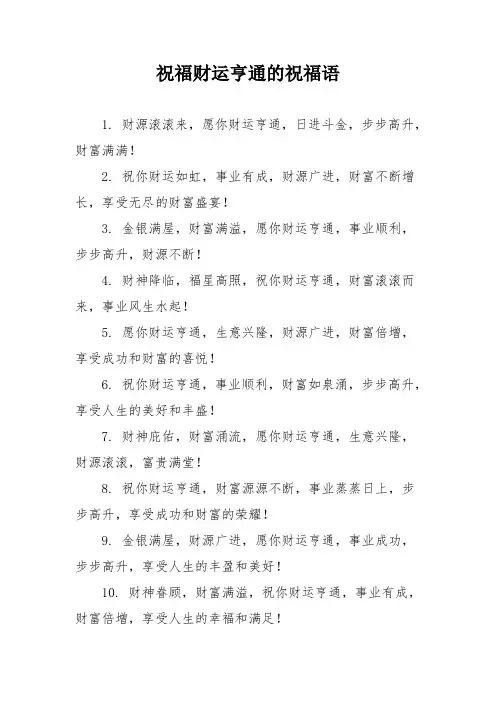 祝福财运亨通的祝福语

1. 财源滚滚来，愿你财运亨通，日进斗金，步步高升，财富满满！

2. 祝你财运如虹，事业有成，财源广进，财富不断增长，享受无尽的财富盛宴！

3. 金银满屋，财富满溢，愿你财运亨通，事业顺利，步步高升，财源不断！

4. 财神降临，福星高照，祝你财运亨通，财富滚滚而来，事业风生水起！

5. 愿你财运亨通，生意兴隆，财源广进，财富倍增，享受成功和财富的喜悦！

6. 祝你财运亨通，事业顺利，财富如泉涌，步步高升，享受人生的美好和丰盛！

7. 财神庇佑，财富涌流，愿你财运亨通，生意兴隆，财源滚滚，富贵满堂！

8. 祝你财运亨通，财富源源不断，事业蒸蒸日上，步步高升，享受成功和财富的荣耀！

9. 金银满屋，财源广进，愿你财运亨通，事业成功，步步高升，享受人生的丰盈和美好！

10. 财神眷顾，财富满溢，祝你财运亨通，事业有成，财富倍增，享受人生的幸福和满足！